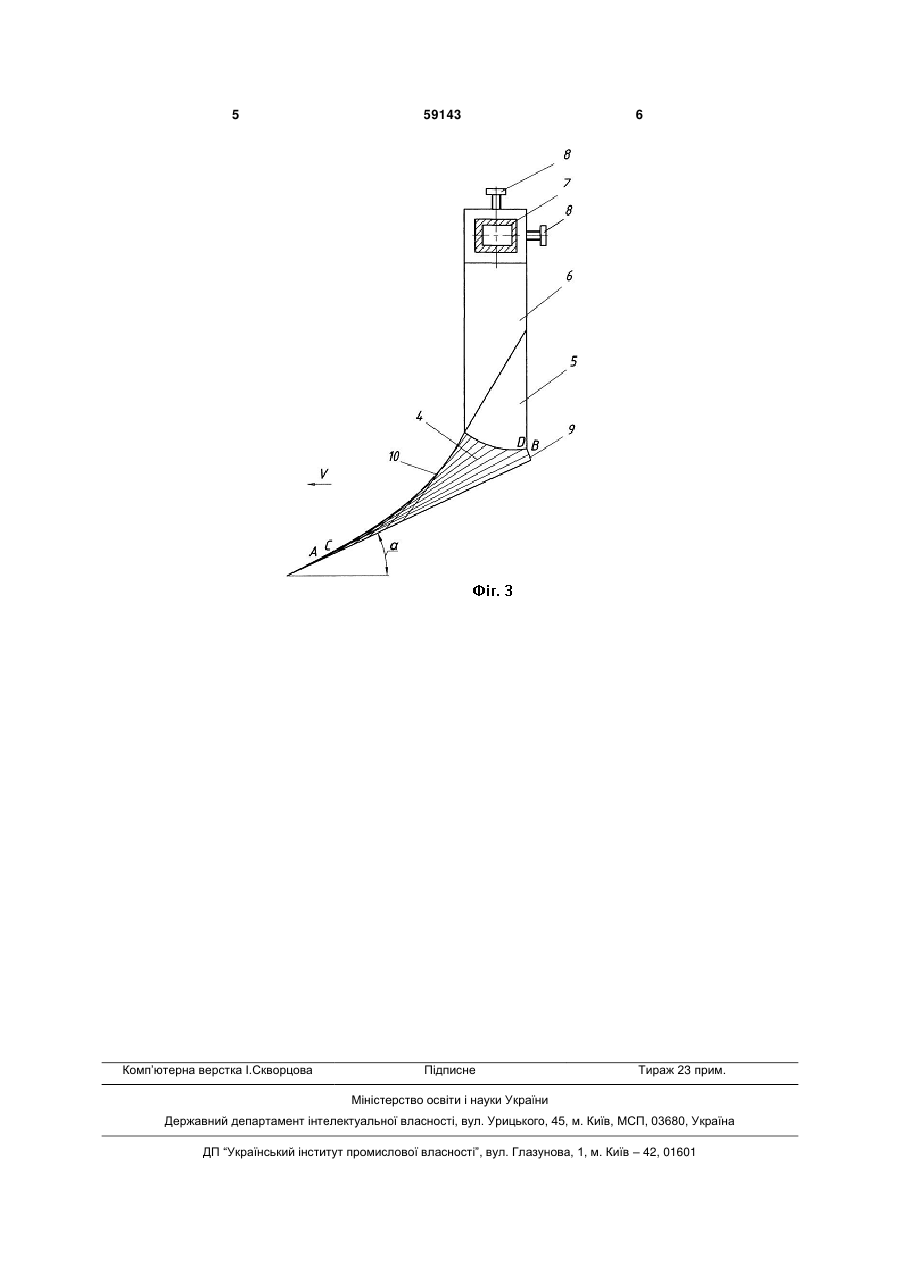 5 59143 6

8
7
8
6
5
4
D B 9
10
V
A C
α

Фіг. 3

Комп'ютерна верстка І.Скворцова Підписне Тираж 23 прим.

Міністерство освіти і науки України

Державний департамент інтелектуальної власності, вул. Урицького, 45, м. Київ, МСП, 03680, Україна

ДП "Український інститут промислової власності", вул. Глазунова, 1, м. Київ – 42, 01601